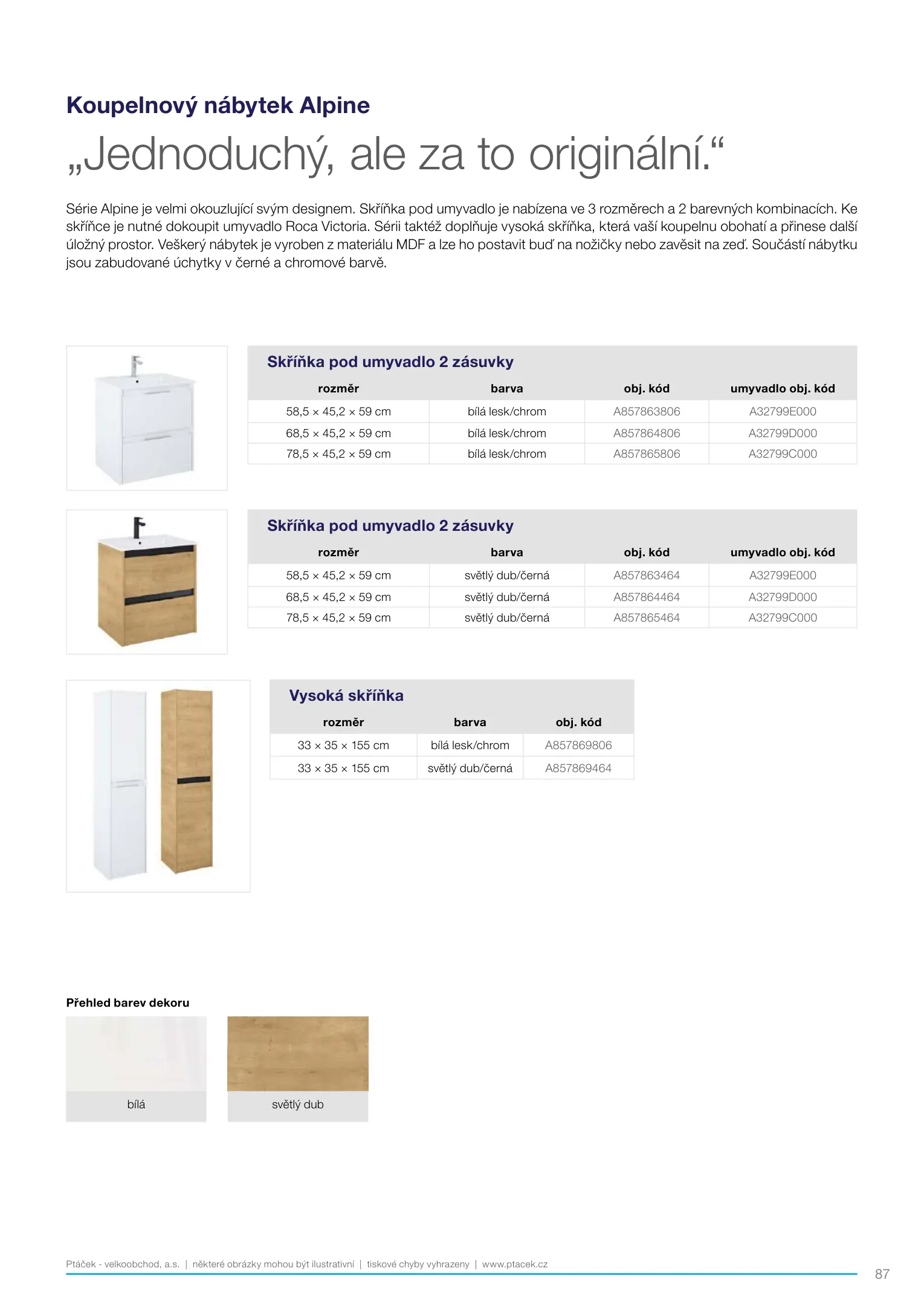 Koupelnový nábytek Alpine

„Jednoduchý, ale za to originální.“

Série Alpine je velmi okouzlující svým designem. Skříňka pod umyvadlo je nabízena ve 3 rozměrech a 2 barevných kombinacích. Ke skříňce je nutné dokoupit umyvadlo Roca Victoria. Sérii taktéž doplňuje vysoká skříňka, která vaší koupelnu obohatí a přinese další úložný prostor. Veškerý nábytek je vyroben z materiálu MDF a lze ho postavit buď na nožičky nebo zavěsit na zeď. Součástí nábytku jsou zabudované úchytky v černé a chromové barvě.

Skříňka pod umyvadlo 2 zásuvky

| rozměr | barva | obj. kód | umyvadlo obj. kód |
|---|---|---|---|
| 58,5 × 45,2 × 59 cm | bílá lesk/chrom | A857863806 | A32799E000 |
| 68,5 × 45,2 × 59 cm | bílá lesk/chrom | A857864806 | A32799D000 |
| 78,5 × 45,2 × 59 cm | bílá lesk/chrom | A857865806 | A32799C000 |

Skříňka pod umyvadlo 2 zásuvky

| rozměr | barva | obj. kód | umyvadlo obj. kód |
|---|---|---|---|
| 58,5 × 45,2 × 59 cm | světlý dub/černá | A857863464 | A32799E000 |
| 68,5 × 45,2 × 59 cm | světlý dub/černá | A857864464 | A32799D000 |
| 78,5 × 45,2 × 59 cm | světlý dub/černá | A857865464 | A32799C000 |

Vysoká skříňka

| rozměr | barva | obj. kód |
|---|---|---|
| 33 × 35 × 155 cm | bílá lesk/chrom | A857869806 |
| 33 × 35 × 155 cm | světlý dub/černá | A857869464 |

Přehled barev dekoru

bílá

světlý dub

Ptáček - velkoobchod, a.s. | některé obrázky mohou být ilustrativní | tiskové chyby vyhrazeny | www.ptacek.cz

87